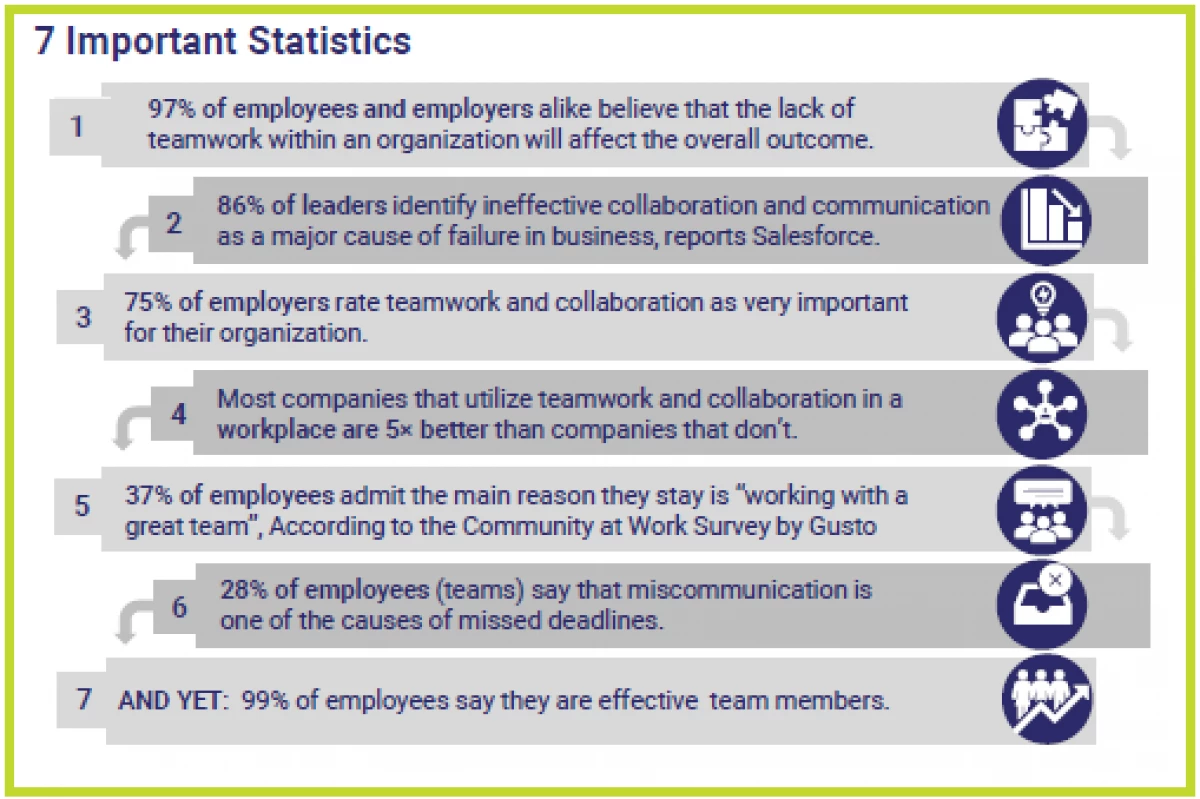 7 Important Statistics

1 97% of employees and employers alike believe that the lack of teamwork within an organization will affect the overall outcome.

2 86% of leaders identify ineffective collaboration and communication as a major cause of failure in business, reports Salesforce.

3 75% of employers rate teamwork and collaboration as very important for their organization.

4 Most companies that utilize teamwork and collaboration in a workplace are 5× better than companies that don't.

5 37% of employees admit the main reason they stay is "working with a great team", According to the Community at Work Survey by Gusto

6 28% of employees (teams) say that miscommunication is one of the causes of missed deadlines.

7 AND YET: 99% of employees say they are effective team members.